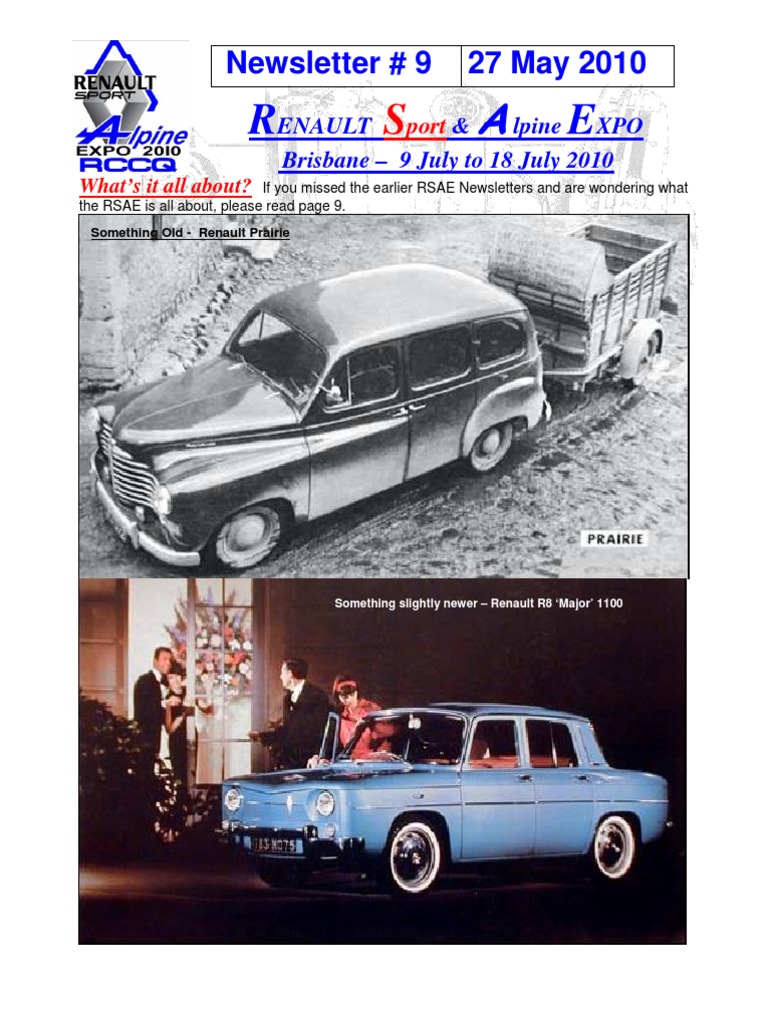 RENAULT SPORT Alpine EXPO 2010 RCCQ

Newsletter # 9

27 May 2010

RENAULT Sport & Alpine EXPO

Brisbane – 9 July to 18 July 2010

What's it all about? If you missed the earlier RSAE Newsletters and are wondering what the RSAE is all about, please read page 9.

Something Old - Renault Prairie

PRAIRIE

Something slightly newer – Renault R8 'Major' 1100